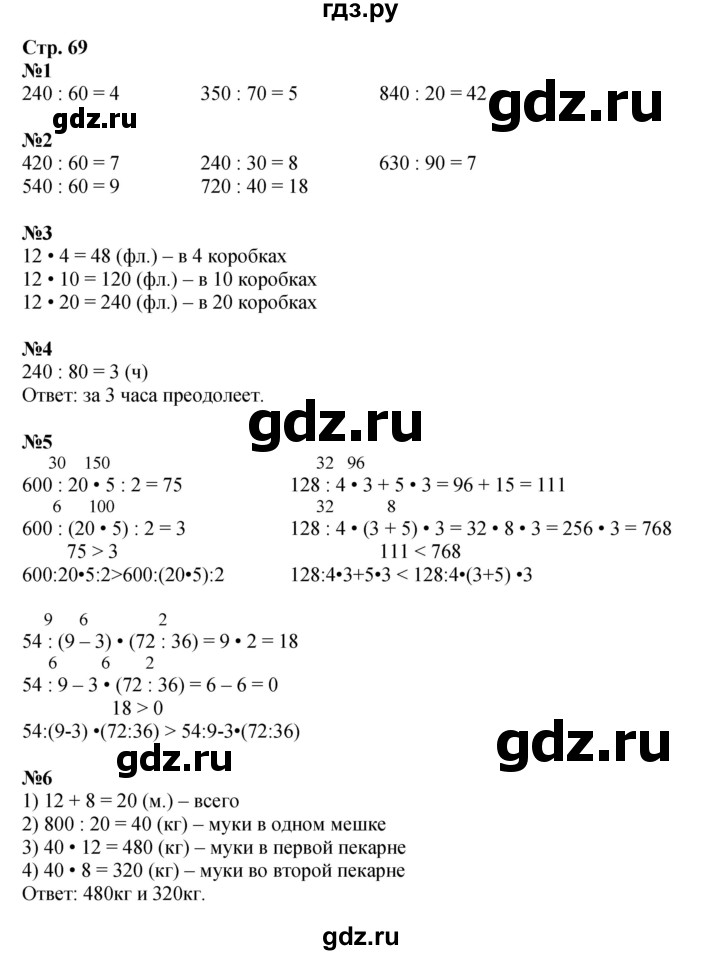 гдз.ру

Стр. 69
№1
240 : 60 = 4 350 : 70 = 5 840 : 20 = 42

gdz.ru

gdz.ru

№2
420 : 60 = 7 240 : 30 = 8 630 : 90 = 7
540 : 60 = 9 720 : 40 = 18

№3
12 • 4 = 48 (фл.) – в 4 коробках
12 • 10 = 120 (фл.) – в 10 коробках
12 • 20 = 240 (фл.) – в 20 коробках

№4
240 : 80 = 3 (ч)
Ответ: за 3 часа преодолеет.

gdz.ru

№5
30 150
600 : 20 • 5 : 2 = 75
6 100
600 : (20 • 5) : 2 = 3
75 > 3
600:20•5:2>600:(20•5):2

32 96
128 : 4 • 3 + 5 • 3 = 96 + 15 = 111
32 8
128 : 4 • (3 + 5) • 3 = 32 • 8 • 3 = 256 • 3 = 768
111 < 768
128:4•3+5•3 < 128:4•(3+5) •3

9 6 2
54 : (9 – 3) • (72 : 36) = 9 • 2 = 18
6 6 2
54 : 9 – 3 • (72 : 36) = 6 – 6 = 0
18 > 0
54:(9-3) •(72:36) > 54:9-3•(72:36)

gdz.ru

gdz.ru

№6
1) 12 + 8 = 20 (м.) – всего
2) 800 : 20 = 40 (кг) – муки в одном мешке
3) 40 • 12 = 480 (кг) – муки в первой пекарне
4) 40 • 8 = 320 (кг) – муки во второй пекарне
Ответ: 480кг и 320кг.

gdz.ru